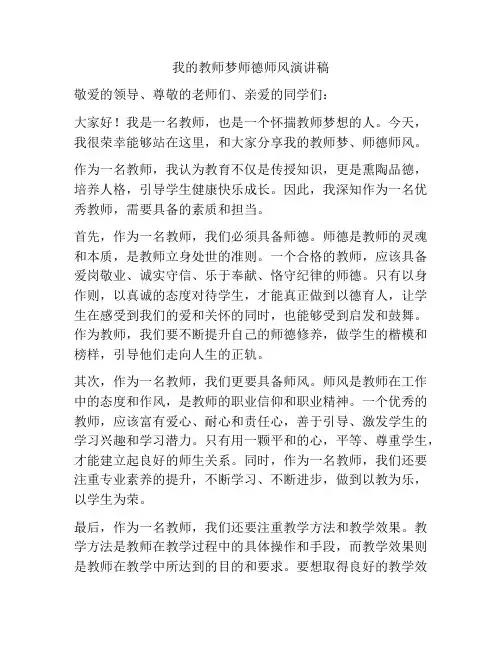 我的教师梦师德师风演讲稿

敬爱的领导、尊敬的老师们、亲爱的同学们：

大家好！我是一名教师，也是一个怀揣教师梦想的人。今天，我很荣幸能够站在这里，和大家分享我的教师梦、师德师风。

作为一名教师，我认为教育不仅是传授知识，更是熏陶品德，培养人格，引导学生健康快乐成长。因此，我深知作为一名优秀教师，需要具备的素质和担当。

首先，作为一名教师，我们必须具备师德。师德是教师的灵魂和本质，是教师立身处世的准则。一个合格的教师，应该具备爱岗敬业、诚实守信、乐于奉献、恪守纪律的师德。只有以身作则，以真诚的态度对待学生，才能真正做到以德育人，让学生在感受到我们的爱和关怀的同时，也能够受到启发和鼓舞。作为教师，我们要不断提升自己的师德修养，做学生的楷模和榜样，引导他们走向人生的正轨。

其次，作为一名教师，我们更要具备师风。师风是教师在工作中的态度和作风，是教师的职业信仰和职业精神。一个优秀的教师，应该富有爱心、耐心和责任心，善于引导、激发学生的学习兴趣和学习潜力。只有用一颗平和的心，平等、尊重学生，才能建立起良好的师生关系。同时，作为一名教师，我们还要注重专业素养的提升，不断学习、不断进步，做到以教为乐，以学生为荣。

最后，作为一名教师，我们还要注重教学方法和教学效果。教学方法是教师在教学过程中的具体操作和手段，而教学效果则是教师在教学中所达到的目的和要求。要想取得良好的教学效